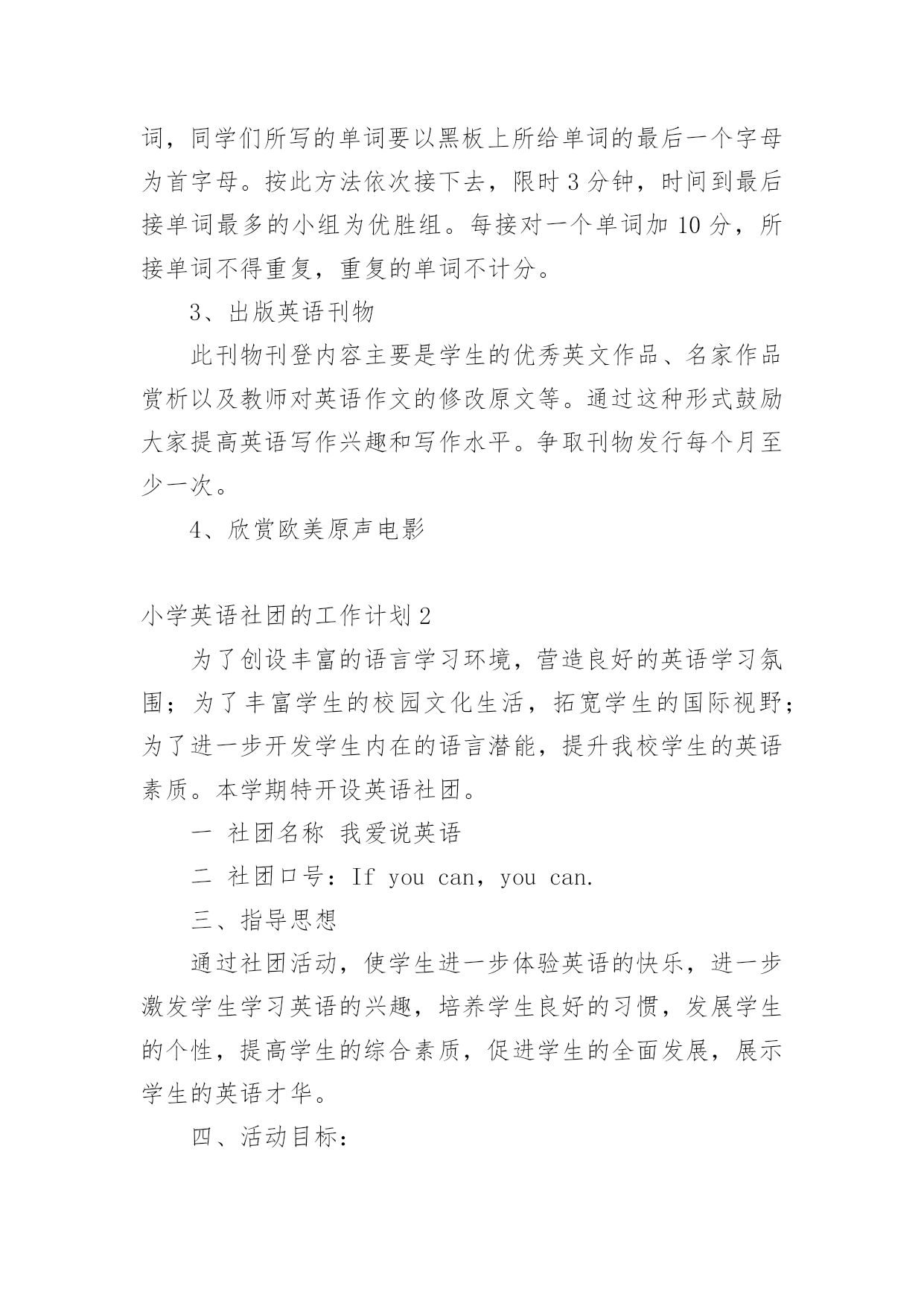 词，同学们所写的单词要以黑板上所给单词的最后一个字母为首字母。按此方法依次接下去，限时 3 分钟，时间到最后接单词最多的小组为优胜组。每接对一个单词加 10 分，所接单词不得重复，重复的单词不计分。

3、出版英语刊物

此刊物刊登内容主要是学生的优秀英文作品、名家作品赏析以及教师对英语作文的修改原文等。通过这种形式鼓励大家提高英语写作兴趣和写作水平。争取刊物发行每个月至少一次。

4、欣赏欧美原声电影

小学英语社团的工作计划 2

为了创设丰富的语言学习环境，营造良好的英语学习氛围；为了丰富学生的校园文化生活，拓宽学生的国际视野；为了进一步开发学生内在的语言潜能，提升我校学生的英语素质。本学期特开设英语社团。

一 社团名称 我爱说英语

二 社团口号：If you can，you can.

三、指导思想

通过社团活动，使学生进一步体验英语的快乐，进一步激发学生学习英语的兴趣，培养学生良好的习惯，发展学生的个性，提高学生的综合素质，促进学生的全面发展，展示学生的英语才华。

四、活动目标：